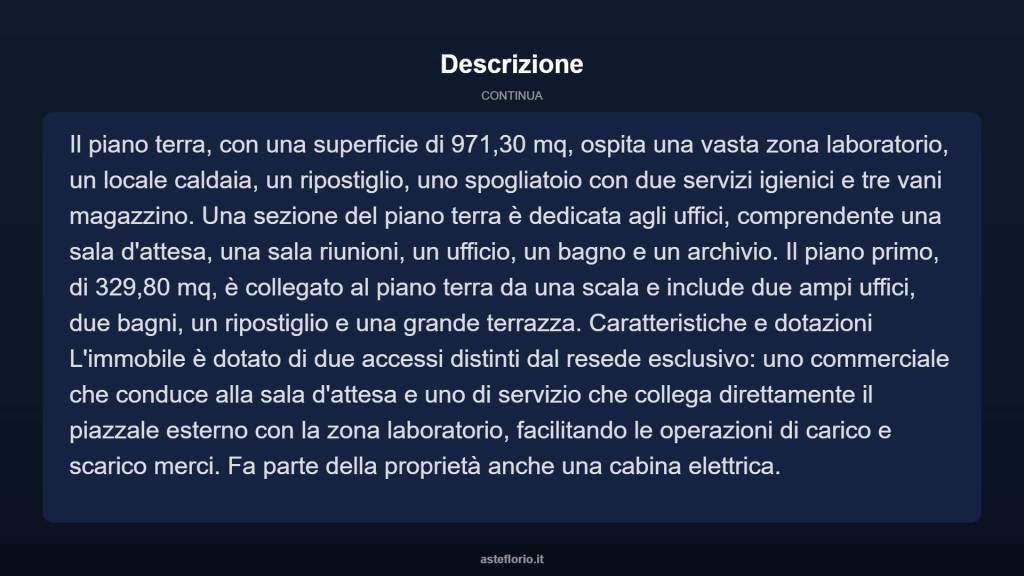 Descrizione

CONTINUA

Il piano terra, con una superficie di 971,30 mq, ospita una vasta zona laboratorio, un locale caldaia, un ripostiglio, uno spogliatoio con due servizi igienici e tre vani magazzino. Una sezione del piano terra è dedicata agli uffici, comprendente una sala d'attesa, una sala riunioni, un ufficio, un bagno e un archivio. Il piano primo, di 329,80 mq, è collegato al piano terra da una scala e include due ampi uffici, due bagni, un ripostiglio e una grande terrazza. Caratteristiche e dotazioni L'immobile è dotato di due accessi distinti dal resede esclusivo: uno commerciale che conduce alla sala d'attesa e uno di servizio che collega direttamente il piazzale esterno con la zona laboratorio, facilitando le operazioni di carico e scarico merci. Fa parte della proprietà anche una cabina elettrica.

asteflorio.it